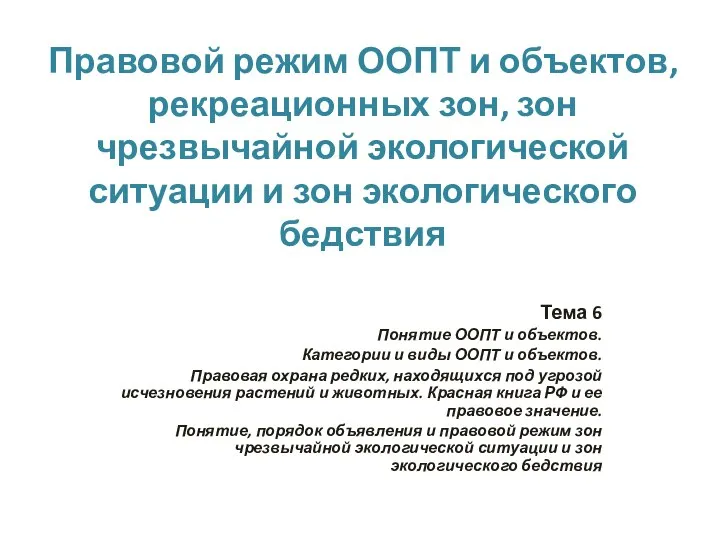 Правовой режим ООПТ и объектов, рекреационных зон, зон чрезвычайной экологической ситуации и зон экологического бедствия

Тема 6

Понятие ООПТ и объектов.

Категории и виды ООПТ и объектов.

Правовая охрана редких, находящихся под угрозой исчезновения растений и животных. Красная книга РФ и ее правовое значение.

Понятие, порядок объявления и правовой режим зон чрезвычайной экологической ситуации и зон экологического бедствия